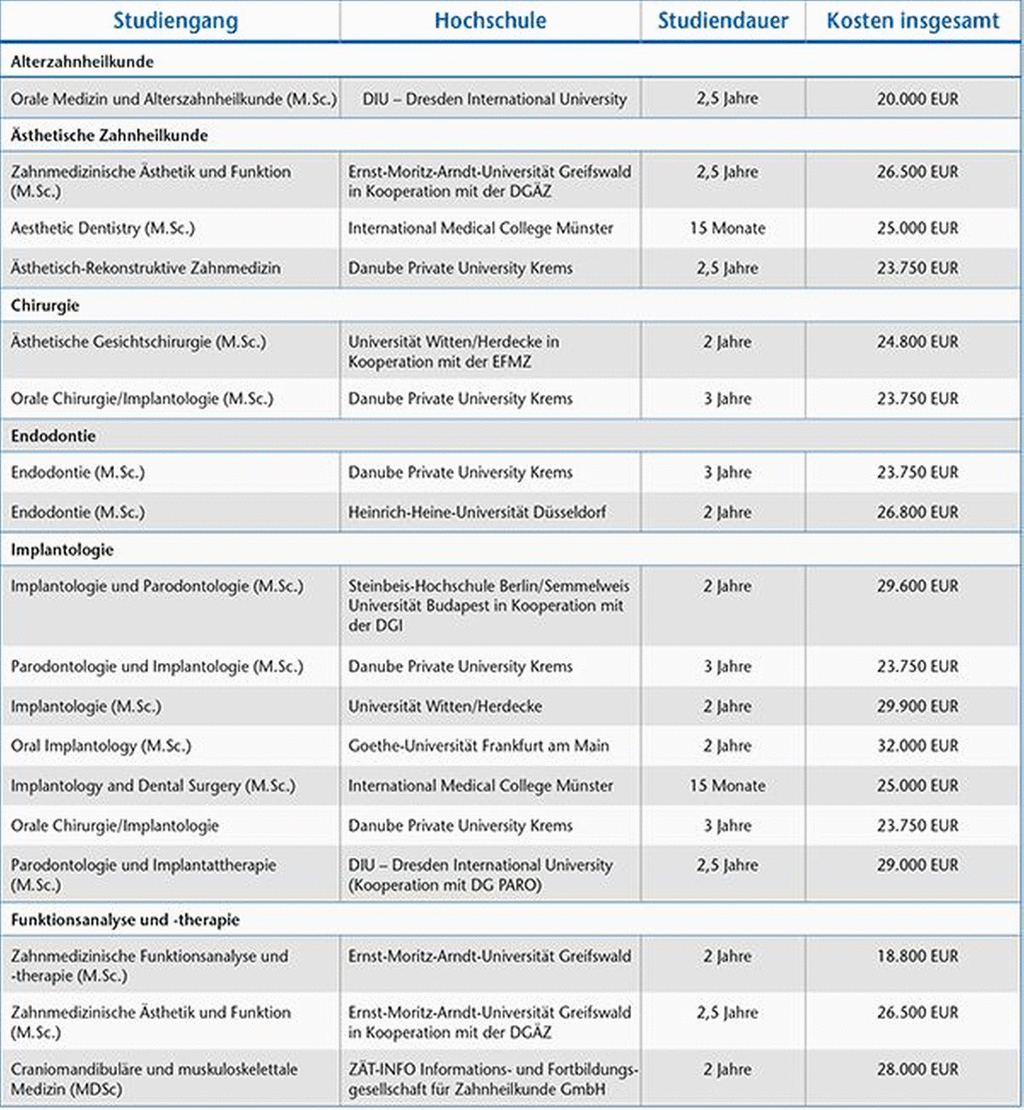 | Studiengang | Hochschule | Studiendauer | Kosten insgesamt |
|---|---|---|---|
| **Alterzahnheilkunde** | | | |
| Orale Medizin und Alterszahnheilkunde (M.Sc.) | DIU – Dresden International University | 2,5 Jahre | 20.000 EUR |
| **Ästhetische Zahnheilkunde** | | | |
| Zahnmedizinische Ästhetik und Funktion (M.Sc.) | Ernst-Moritz-Arndt-Universität Greifswald in Kooperation mit der DGÄZ | 2,5 Jahre | 26.500 EUR |
| Aesthetic Dentistry (M.Sc.) | International Medical College Münster | 15 Monate | 25.000 EUR |
| Ästhetisch-Rekonstruktive Zahnmedizin | Danube Private University Krems | 2,5 Jahre | 23.750 EUR |
| **Chirurgie** | | | |
| Ästhetische Gesichtschirurgie (M.Sc.) | Universität Witten/Herdecke in Kooperation mit der EFMZ | 2 Jahre | 24.800 EUR |
| Orale Chirurgie/Implantologie (M.Sc.) | Danube Private University Krems | 3 Jahre | 23.750 EUR |
| **Endodontie** | | | |
| Endodontie (M.Sc.) | Danube Private University Krems | 3 Jahre | 23.750 EUR |
| Endodontie (M.Sc.) | Heinrich-Heine-Universität Düsseldorf | 2 Jahre | 26.800 EUR |
| **Implantologie** | | | |
| Implantologie und Parodontologie (M.Sc.) | Steinbeis-Hochschule Berlin/Semmelweis Universität Budapest in Kooperation mit der DGI | 2 Jahre | 29.600 EUR |
| Parodontologie und Implantologie (M.Sc.) | Danube Private University Krems | 3 Jahre | 23.750 EUR |
| Implantologie (M.Sc.) | Universität Witten/Herdecke | 2 Jahre | 29.900 EUR |
| Oral Implantology (M.Sc.) | Goethe-Universität Frankfurt am Main | 2 Jahre | 32.000 EUR |
| Implantology and Dental Surgery (M.Sc.) | International Medical College Münster | 15 Monate | 25.000 EUR |
| Orale Chirurgie/Implantologie | Danube Private University Krems | 3 Jahre | 23.750 EUR |
| Parodontologie und Implantattherapie (M.Sc.) | DIU – Dresden International University (Kooperation mit DG PARO) | 2,5 Jahre | 29.000 EUR |
| **Funktionsanalyse und -therapie** | | | |
| Zahnmedizinische Funktionsanalyse und -therapie (M.Sc.) | Ernst-Moritz-Arndt-Universität Greifswald | 2 Jahre | 18.800 EUR |
| Zahnmedizinische Ästhetik und Funktion (M.Sc.) | Ernst-Moritz-Arndt-Universität Greifswald in Kooperation mit der DGÄZ | 2,5 Jahre | 26.500 EUR |
| Craniomandibuläre und muskuloskelettale Medizin (MDSc) | ZÄT-INFO Informations- und Fortbildungsgesellschaft für Zahnheilkunde GmbH | 2 Jahre | 28.000 EUR |